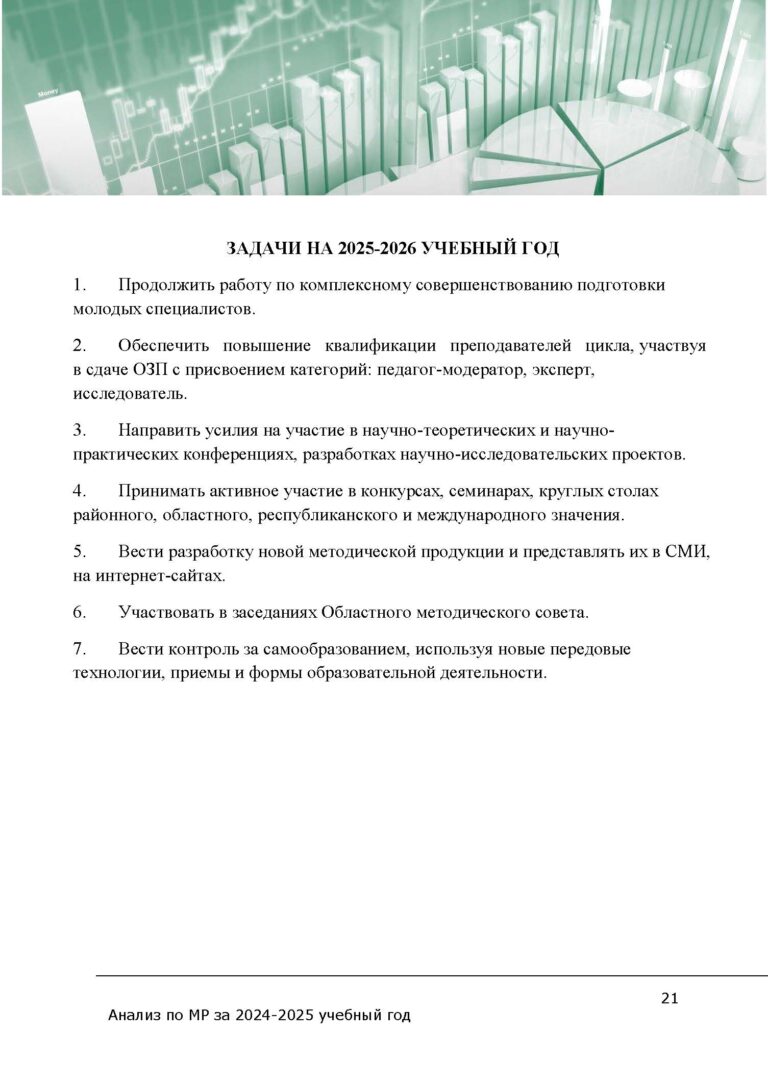 Money

ЗАДАЧИ НА 2025-2026 УЧЕБНЫЙ ГОД

1. Продолжить работу по комплексному совершенствованию подготовки молодых специалистов.

2. Обеспечить повышение квалификации преподавателей цикла, участвуя в сдаче ОЗП с присвоением категорий: педагог-модератор, эксперт, исследователь.

3. Направить усилия на участие в научно-теоретических и научно-практических конференциях, разработках научно-исследовательских проектов.

4. Принимать активное участие в конкурсах, семинарах, круглых столах районного, областного, республиканского и международного значения.

5. Вести разработку новой методической продукции и представлять их в СМИ, на интернет-сайтах.

6. Участвовать в заседаниях Областного методического совета.

7. Вести контроль за самообразованием, используя новые передовые технологии, приемы и формы образовательной деятельности.

21

Анализ по МР за 2024-2025 учебный год